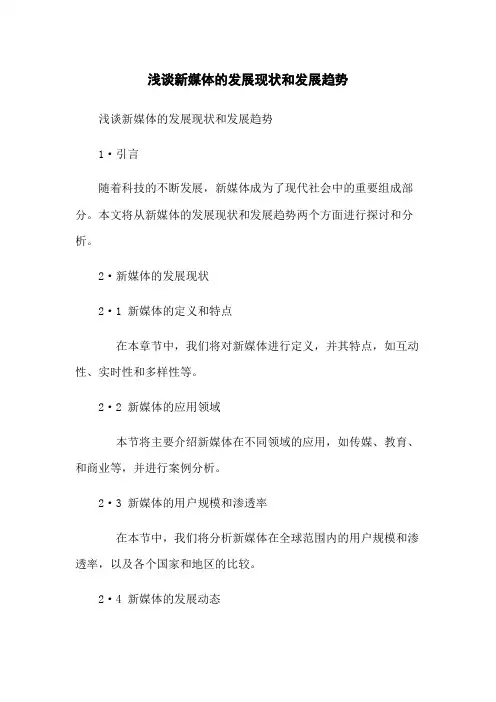 浅谈新媒体的发展现状和发展趋势

浅谈新媒体的发展现状和发展趋势

1·引言

随着科技的不断发展，新媒体成为了现代社会中的重要组成部分。本文将从新媒体的发展现状和发展趋势两个方面进行探讨和分析。

2·新媒体的发展现状

2·1 新媒体的定义和特点

在本章节中，我们将对新媒体进行定义，并其特点，如互动性、实时性和多样性等。

2·2 新媒体的应用领域

本节将主要介绍新媒体在不同领域的应用，如传媒、教育、和商业等，并进行案例分析。

2·3 新媒体的用户规模和渗透率

在本节中，我们将分析新媒体在全球范围内的用户规模和渗透率，以及各个国家和地区的比较。

2·4 新媒体的发展动态